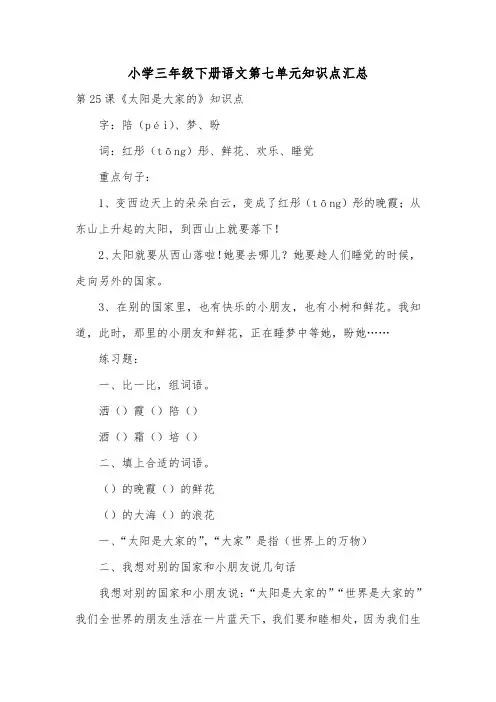 小学三年级下册语文第七单元知识点汇总

第25课《太阳是大家的》知识点

字：陪（péi）、梦、盼

词：红彤（tōng）彤、鲜花、欢乐、睡觉

重点句子：

1、变西边天上的朵朵白云，变成了红彤（tōng）彤的晚霞；从东山上升起的太阳，到西山上就要落下！

2、太阳就要从西山落啦！她要去哪儿？她要趁人们睡觉的时候，走向另外的国家。

3、在别的国家里，也有快乐的小朋友，也有小树和鲜花。我知道，此时，那里的小朋友和鲜花，正在睡梦中等她，盼她……

练习题：

一、比一比，组词语。

洒（）霞（）陪（）

酒（）霜（）培（）

二、填上合适的词语。

（）的晚霞（）的鲜花

（）的大海（）的浪花

一、“太阳是大家的”，“大家”是指（世界上的万物）

二、我想对别的国家和小朋友说几句话

我想对别的国家和小朋友说：“太阳是大家的”“世界是大家的”我们全世界的朋友生活在一片蓝天下，我们要和睦相处，因为我们生